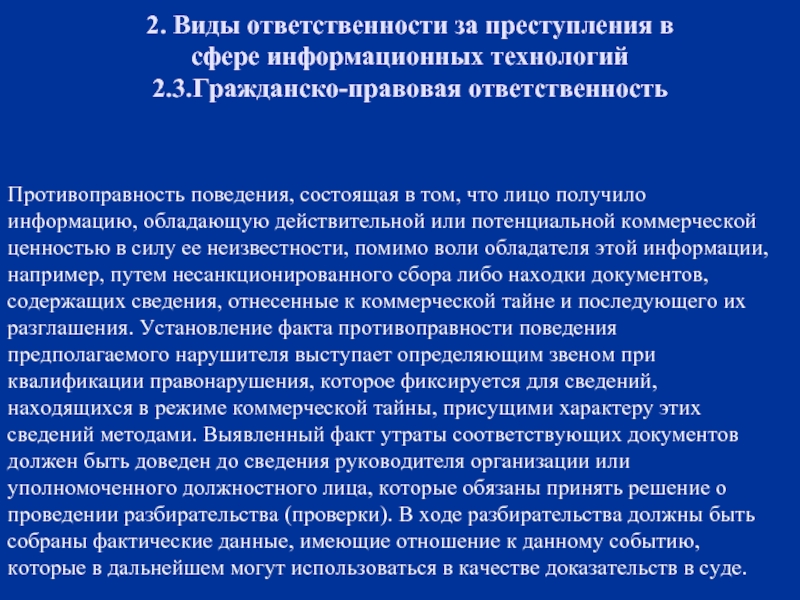 2. Виды ответственности за преступления в сфере информационных технологий
2.3.Гражданско-правовая ответственность

Противоправность поведения, состоящая в том, что лицо получило информацию, обладающую действительной или потенциальной коммерческой ценностью в силу ее неизвестности, помимо воли обладателя этой информации, например, путем несанкционированного сбора либо находки документов, содержащих сведения, отнесенные к коммерческой тайне и последующего их разглашения. Установление факта противоправности поведения предполагаемого нарушителя выступает определяющим звеном при квалификации правонарушения, которое фиксируется для сведений, находящихся в режиме коммерческой тайны, присущими характеру этих сведений методами. Выявленный факт утраты соответствующих документов должен быть доведен до сведения руководителя организации или уполномоченного должностного лица, которые обязаны принять решение о проведении разбирательства (проверки). В ходе разбирательства должны быть собраны фактические данные, имеющие отношение к данному событию, которые в дальнейшем могут использоваться в качестве доказательств в суде.